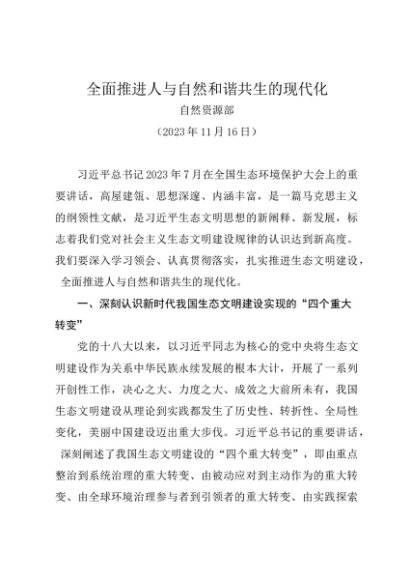 全面推进人与自然和谐共生的现代化

自然资源部

（2023年11月16日）

习近平总书记2023年7月在全国生态环境保护大会上的重要讲话，高屋建瓴、思想深邃、内涵丰富，是一篇马克思主义的纲领性文献，是习近平生态文明思想的新阐释、新发展，标志着我们党对社会主义生态文明建设规律的认识达到新高度。我们要深入学习领会、认真贯彻落实，扎实推进生态文明建设，全面推进人与自然和谐共生的现代化。

一、深刻认识新时代我国生态文明建设实现的“四个重大转变”

党的十八大以来，以习近平同志为核心的党中央将生态文明建设作为关系中华民族永续发展的根本大计，开展了一系列开创性工作，决心之大、力度之大、成效之大前所未有，我国生态文明建设从理论到实践都发生了历史性、转折性、全局性变化，美丽中国建设迈出重大步伐。习近平总书记的重要讲话，深刻阐述了我国生态文明建设的“四个重大转变”，即由重点整治到系统治理的重大转变、由被动应对到主动作为的重大转变、由全球环境治理参与者到引领者的重大转变、由实践探索